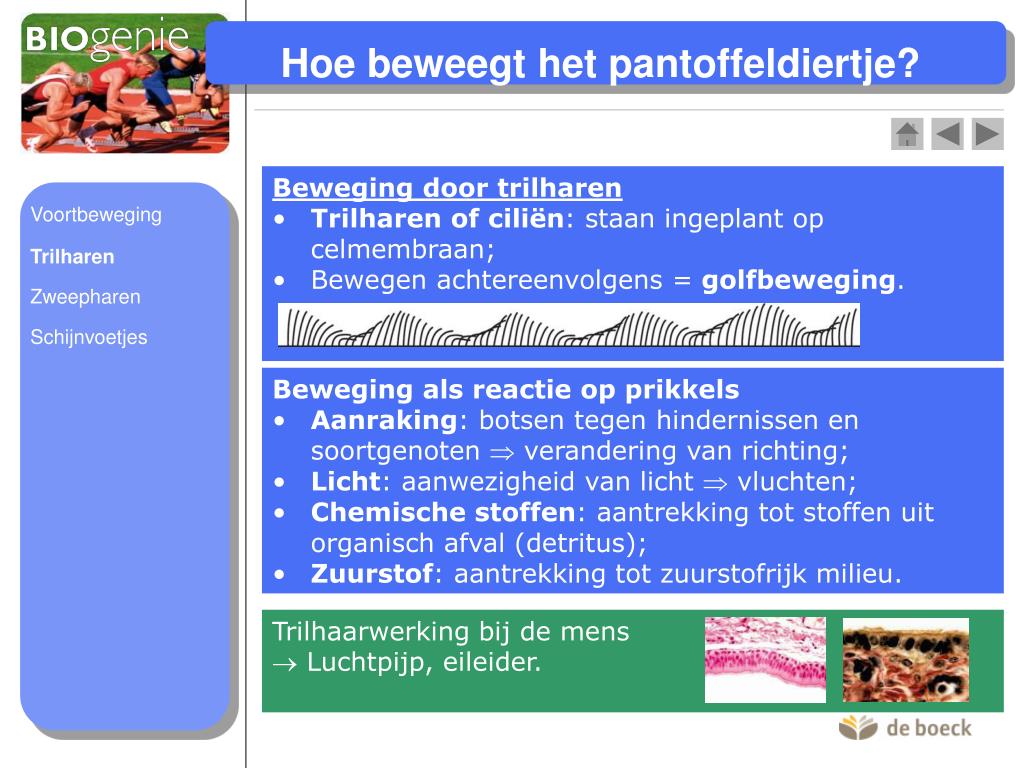 BIOgenie

Hoe beweegt het pantoffeldiertje?

Voortbeweging

Trilharen

Zweepharen

Schijnvoetjes

Beweging door trilharen
• Trilharen of ciliën: staan ingeplant op celmembraan;
• Bewegen achtereenvolgens = golfbeweging.

Beweging als reactie op prikkels
• Aanraking: botsen tegen hindernissen en soortgenoten $\Rightarrow$ verandering van richting;
• Licht: aanwezigheid van licht $\Rightarrow$ vluchten;
• Chemische stoffen: aantrekking tot stoffen uit organisch afval (detritus);
• Zuurstof: aantrekking tot zuurstofrijk milieu.

Trilhaarwerking bij de mens
$\rightarrow$ Luchtpijp, eileider.

de boeck